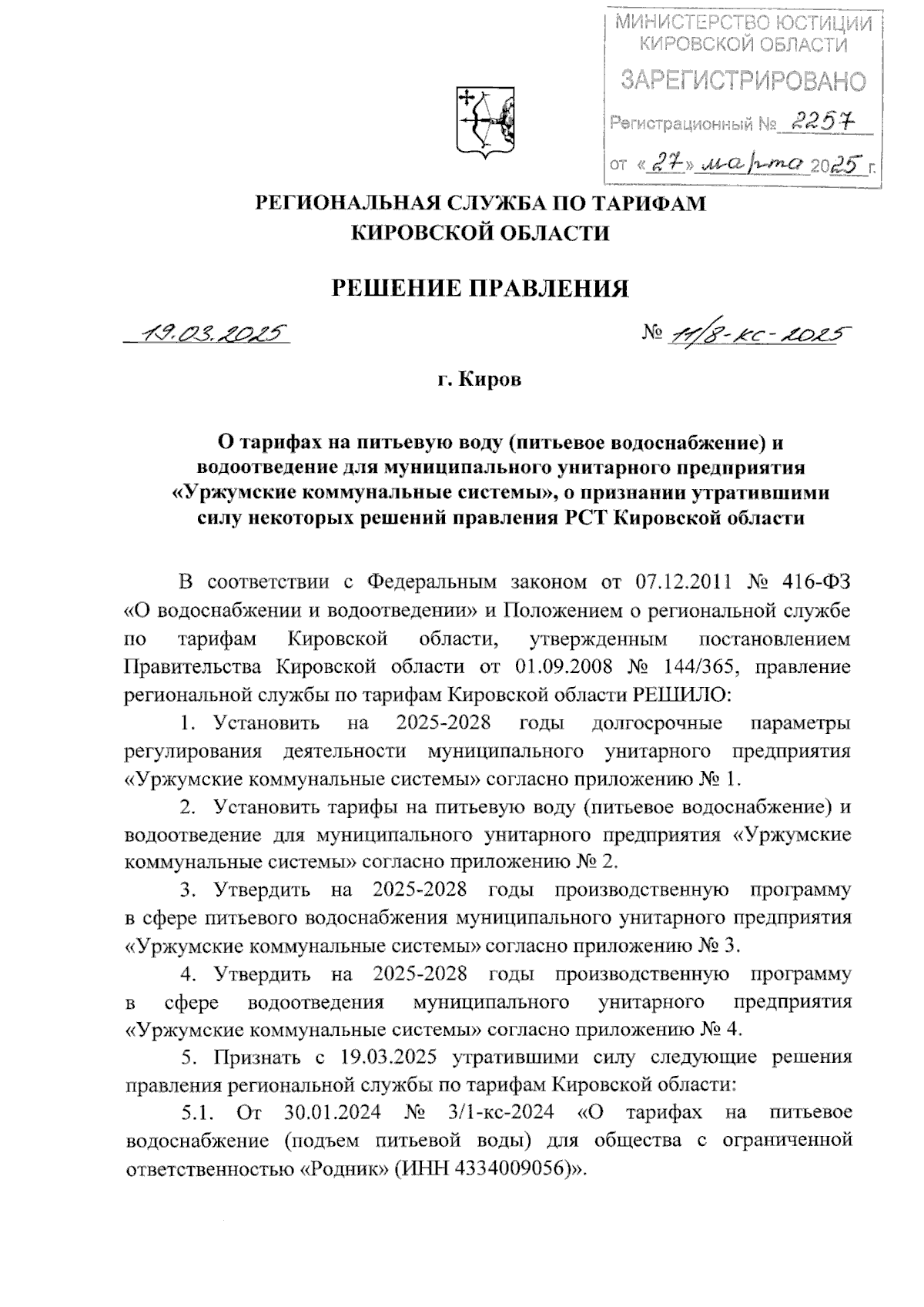 МИНИСТЕРСТВО ЮСТИЦИИ КИРОВСКОЙ ОБЛАСТИ
ЗАРЕГИСТРИРОВАНО
Регистрационный № 2257
от «27» марта 2025 г.

РЕГИОНАЛЬНАЯ СЛУЖБА ПО ТАРИФАМ КИРОВСКОЙ ОБЛАСТИ

РЕШЕНИЕ ПРАВЛЕНИЯ

19.03.2025

№ 11/8-кс-2025

г. Киров

О тарифах на питьевую воду (питьевое водоснабжение) и водоотведение для муниципального унитарного предприятия «Уржумские коммунальные системы», о признании утратившими силу некоторых решений правления РСТ Кировской области

В соответствии с Федеральным законом от 07.12.2011 № 416-ФЗ «О водоснабжении и водоотведении» и Положением о региональной службе по тарифам Кировской области, утвержденным постановлением Правительства Кировской области от 01.09.2008 № 144/365, правление региональной службы по тарифам Кировской области РЕШИЛО:

1. Установить на 2025-2028 годы долгосрочные параметры регулирования деятельности муниципального унитарного предприятия «Уржумские коммунальные системы» согласно приложению № 1.

2. Установить тарифы на питьевую воду (питьевое водоснабжение) и водоотведение для муниципального унитарного предприятия «Уржумские коммунальные системы» согласно приложению № 2.

3. Утвердить на 2025-2028 годы производственную программу в сфере питьевого водоснабжения муниципального унитарного предприятия «Уржумские коммунальные системы» согласно приложению № 3.

4. Утвердить на 2025-2028 годы производственную программу в сфере водоотведения муниципального унитарного предприятия «Уржумские коммунальные системы» согласно приложению № 4.

5. Признать с 19.03.2025 утратившими силу следующие решения правления региональной службы по тарифам Кировской области:

5.1. От 30.01.2024 № 3/1-кс-2024 «О тарифах на питьевое водоснабжение (подъем питьевой воды) для общества с ограниченной ответственностью «Родник» (ИНН 4334009056)».